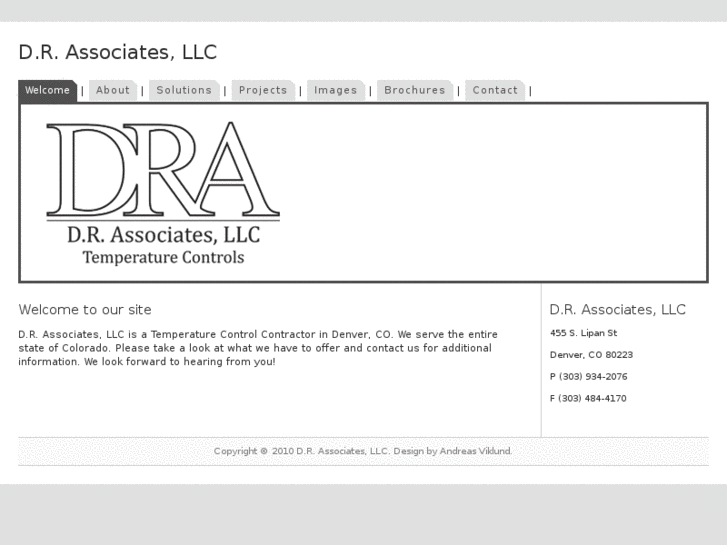 D.R. Associates, LLC

Welcome | About | Solutions | Projects | Images | Brochures | Contact |

DRA
D.R. Associates, LLC
Temperature Controls

Welcome to our site

D.R. Associates, LLC is a Temperature Control Contractor in Denver, CO. We serve the entire state of Colorado. Please take a look at what we have to offer and contact us for additional information. We look forward to hearing from you!

D.R. Associates, LLC

455 S. Lipan St

Denver, CO 80223

P (303) 934-2076

F (303) 484-4170

Copyright © 2010 D.R. Associates, LLC. Design by Andreas Viklund.